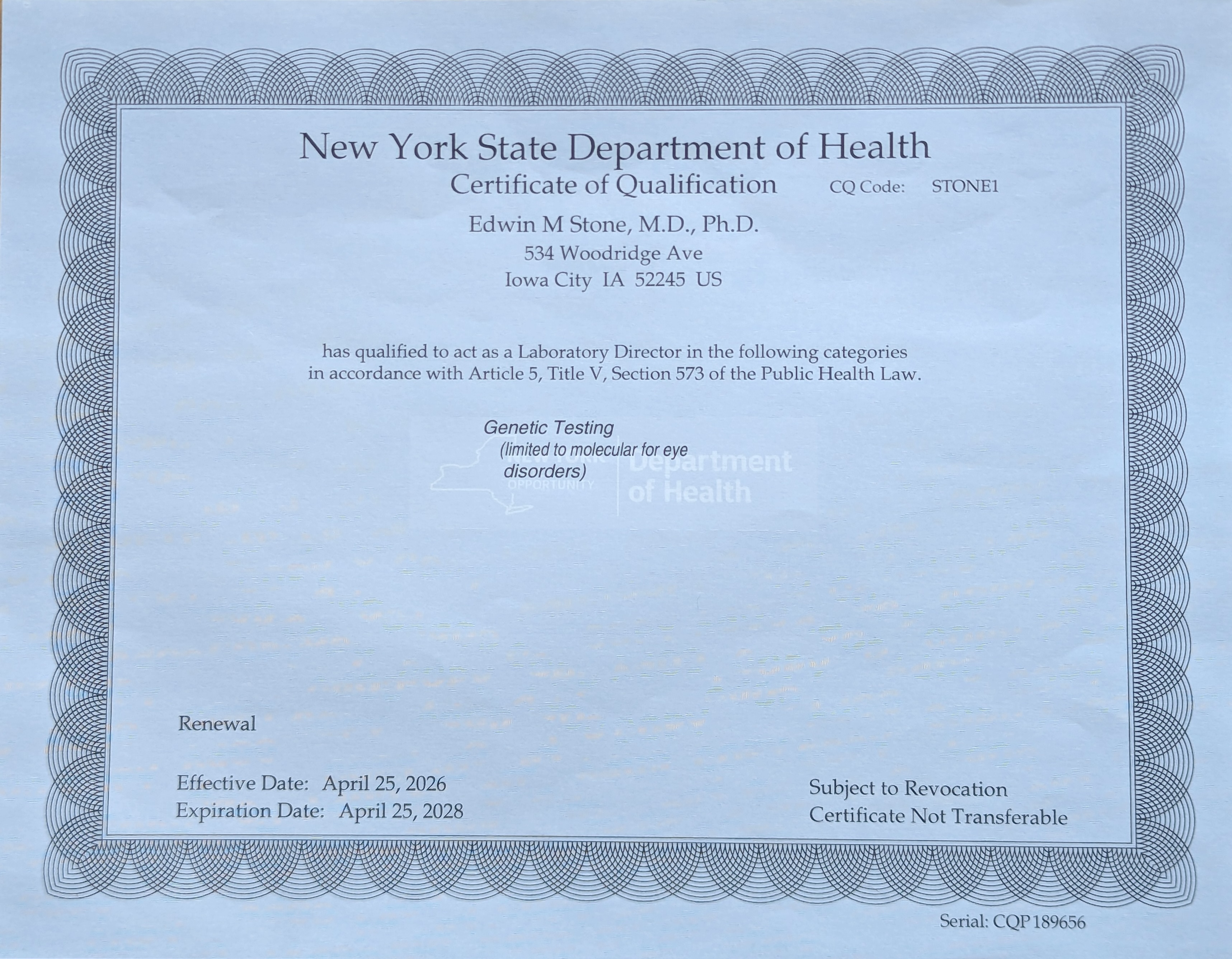 New York State Department of Health

Certificate of Qualification CQ Code: STONE1

Edwin M Stone, M.D., Ph.D.
534 Woodridge Ave
Iowa City IA 52245 US

has qualified to act as a Laboratory Director in the following categories in accordance with Article 5, Title V, Section 573 of the Public Health Law.

Genetic Testing
(limited to molecular for eye disorders)

Renewal

Effective Date: April 25, 2026
Expiration Date: April 25, 2028

Subject to Revocation
Certificate Not Transferable

Serial: CQP 189656

NEW YORK OPPORTUNITY Department of Health